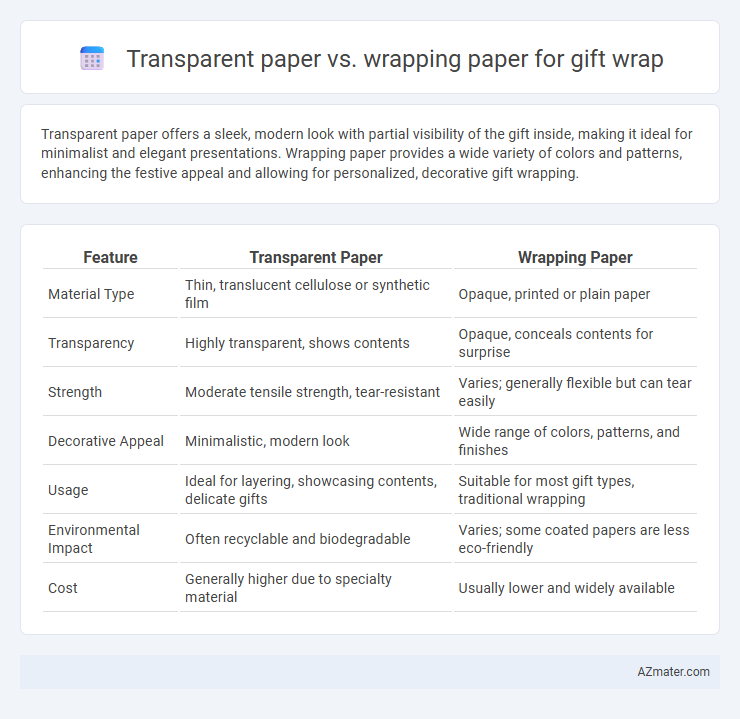 Transparent paper vs. wrapping paper for gift wrap

Transparent paper offers a sleek, modern look with partial visibility of the gift inside, making it ideal for minimalist and elegant presentations. Wrapping paper provides a wide variety of colors and patterns, enhancing the festive appeal and allowing for personalized, decorative gift wrapping.

| Feature | Transparent Paper | Wrapping Paper |
|---|---|---|
| Material Type | Thin, translucent cellulose or synthetic film | Opaque, printed or plain paper |
| Transparency | Highly transparent, shows contents | Opaque, conceals contents for surprise |
| Strength | Moderate tensile strength, tear-resistant | Varies; generally flexible but can tear easily |
| Decorative Appeal | Minimalistic, modern look | Wide range of colors, patterns, and finishes |
| Usage | Ideal for layering, showcasing contents, delicate gifts | Suitable for most gift types, traditional wrapping |
| Environmental Impact | Often recyclable and biodegradable | Varies; some coated papers are less eco-friendly |
| Cost | Generally higher due to specialty material | Usually lower and widely available |

AZmater.com